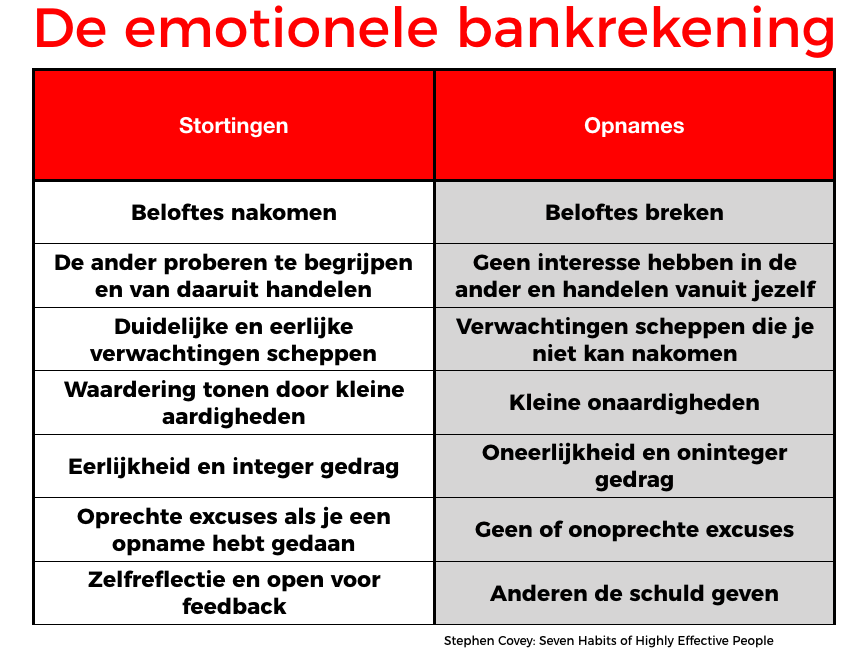 De emotionele bankrekening

| Stortingen | Opnames |
|---|---|
| Beloftes nakomen | Beloftes breken |
| De ander proberen te begrijpen en van daaruit handelen | Geen interesse hebben in de ander en handelen vanuit jezelf |
| Duidelijke en eerlijke verwachtingen scheppen | Verwachtingen scheppen die je niet kan nakomen |
| Waardering tonen door kleine aardigheden | Kleine onaardigheden |
| Eerlijkheid en integer gedrag | Oneerlijkheid en oninteger gedrag |
| Oprechte excuses als je een opname hebt gedaan | Geen of onoprechte excuses |
| Zelfreflectie en open voor feedback | Anderen de schuld geven |

Stephen Covey: Seven Habits of Highly Effective People